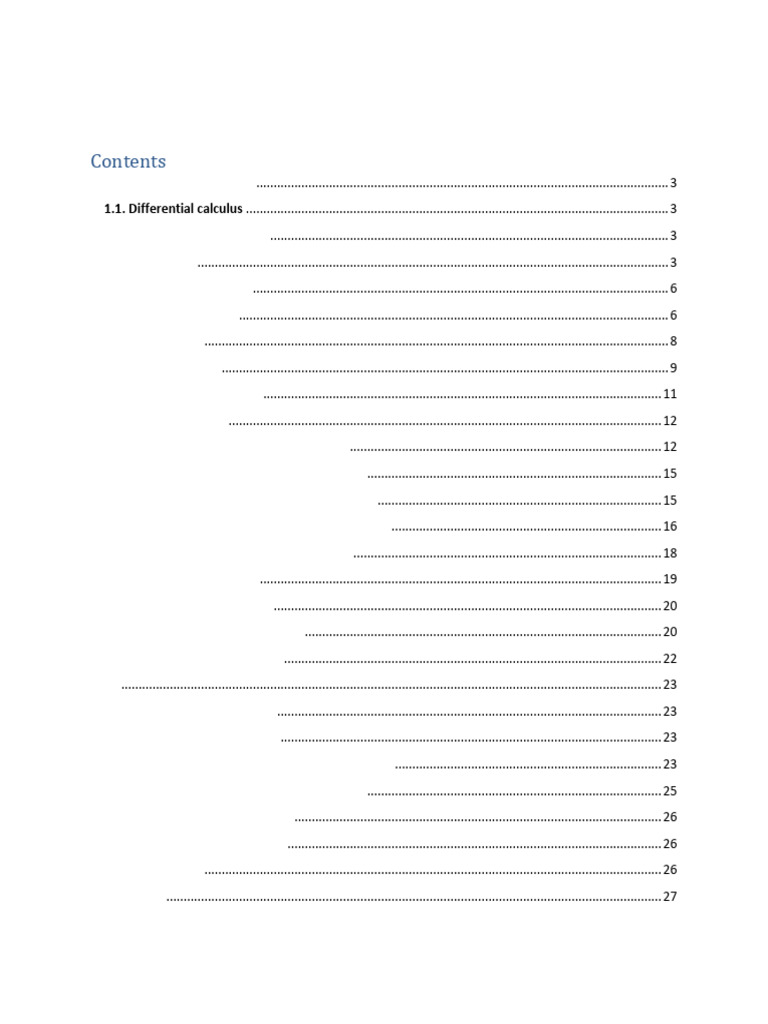 Contents

3

1.1. Differential calculus 3

3

3

6

6

8

9

11

12

12

15

15

16

18

19

20

20

22

23

23

23

23

25

26

26

26

27